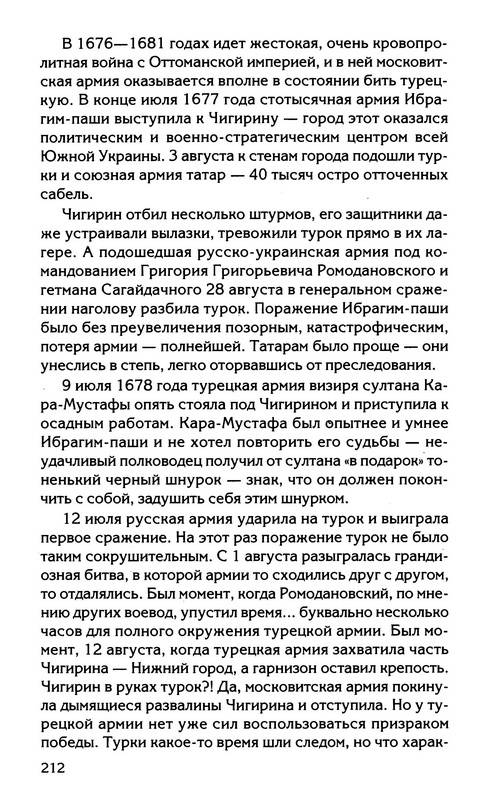 В 1676—1681 годах идет жестокая, очень кровопролитная война с Оттоманской империей, и в ней московитская армия оказывается вполне в состоянии бить турецкую. В конце июля 1677 года стотысячная армия Ибрагим-паши выступила к Чигирину — город этот оказался политическим и военно-стратегическим центром всей Южной Украины. 3 августа к стенам города подошли турки и союзная армия татар — 40 тысяч остро отточенных сабель.

Чигирин отбил несколько штурмов, его защитники даже устраивали вылазки, тревожили турок прямо в их лагере. А подошедшая русско-украинская армия под командованием Григория Григорьевича Ромодановского и гетмана Сагайдачного 28 августа в генеральном сражении наголову разбила турок. Поражение Ибрагим-паши было без преувеличения позорным, катастрофическим, потеря армии — полнейшей. Татарам было проще — они унеслись в степь, легко оторвавшись от преследования.

9 июля 1678 года турецкая армия визиря султана Кара-Мустафы опять стояла под Чигирином и приступила к осадным работам. Кара-Мустафа был опытнее и умнее Ибрагим-паши и не хотел повторить его судьбы — неудачливый полководец получил от султана «в подарок» тоненький черный шнурок — знак, что он должен покончить с собой, задушить себя этим шнурком.

12 июля русская армия ударила на турок и выиграла первое сражение. На этот раз поражение турок не было таким сокрушительным. С 1 августа разыгралась грандиозная битва, в которой армии то сходились друг с другом, то отдалялись. Был момент, когда Ромодановский, по мнению других воевод, упустил время... буквально несколько часов для полного окружения турецкой армии. Был момент, 12 августа, когда турецкая армия захватила часть Чигирина — Нижний город, а гарнизон оставил крепость. Чигирин в руках турок?! Да, московитская армия покинула дымящиеся развалины Чигирина и отступила. Но у турецкой армии нет уже сил воспользоваться призраком победы. Турки какое-то время шли следом, но что харак-

212